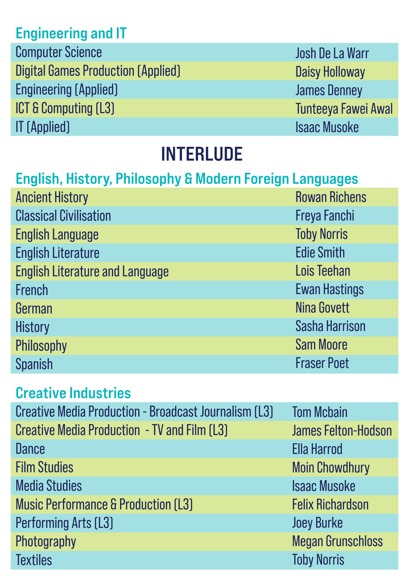 Engineering and IT

| | |
|---|---|
| Computer Science | Josh De La Warr |
| Digital Games Production (Applied) | Daisy Holloway |
| Engineering (Applied) | James Denney |
| ICT & Computing (L3) | Tunteeya Fawei Awal |
| IT (Applied) | Isaac Musoke |

INTERLUDE

English, History, Philosophy & Modern Foreign Languages

| | |
|---|---|
| Ancient History | Rowan Richens |
| Classical Civilisation | Freya Fanchi |
| English Language | Toby Norris |
| English Literature | Edie Smith |
| English Literature and Language | Lois Teehan |
| French | Ewan Hastings |
| German | Nina Govett |
| History | Sasha Harrison |
| Philosophy | Sam Moore |
| Spanish | Fraser Poet |

Creative Industries

| | |
|---|---|
| Creative Media Production - Broadcast Journalism (L3) | Tom Mcbain |
| Creative Media Production - TV and Film (L3) | James Felton-Hodson |
| Dance | Ella Harrod |
| Film Studies | Moin Chowdhury |
| Media Studies | Isaac Musoke |
| Music Performance & Production (L3) | Felix Richardson |
| Performing Arts (L3) | Joey Burke |
| Photography | Megan Grunschloss |
| Textiles | Toby Norris |